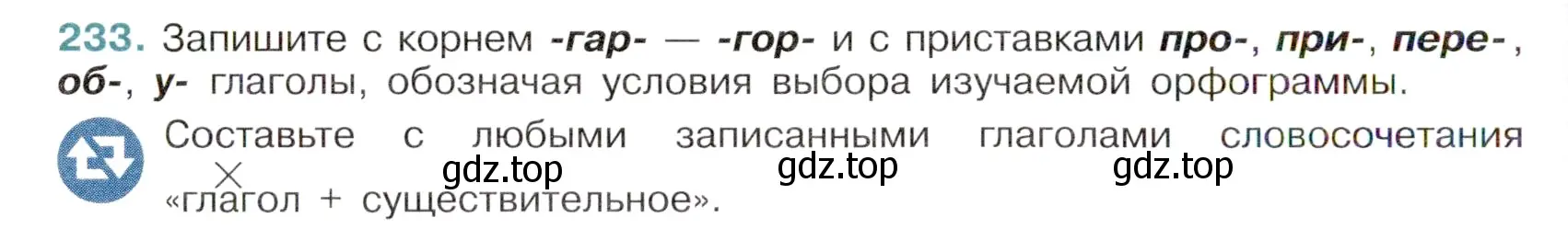 233. Запишите с корнем -гар- — -гор- и с приставками про-, при-, пере-, об-, у- глаголы, обозначая условия выбора изучаемой орфограммы.

Составьте с любыми записанными глаголами словосочетания «глагол + существительное».

gdz.top gdz.top gdz.top